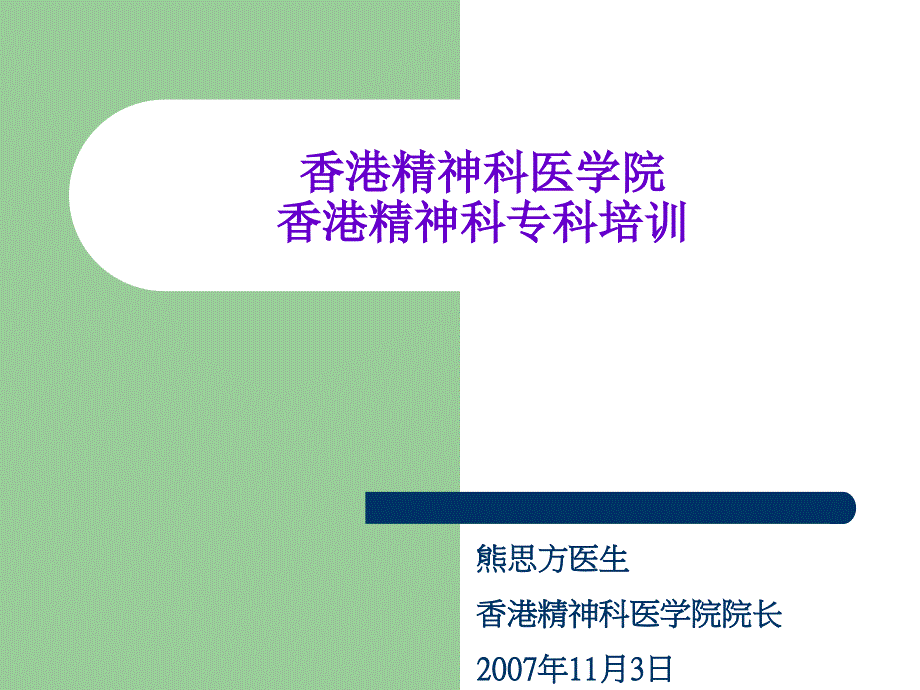 香港精神科医学院
香港精神科专科培训

熊思方医生

香港精神科医学院院长

2007年11月3日